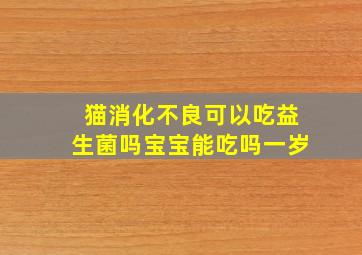 猫消化不良可以吃益生菌吗宝宝能吃吗一岁